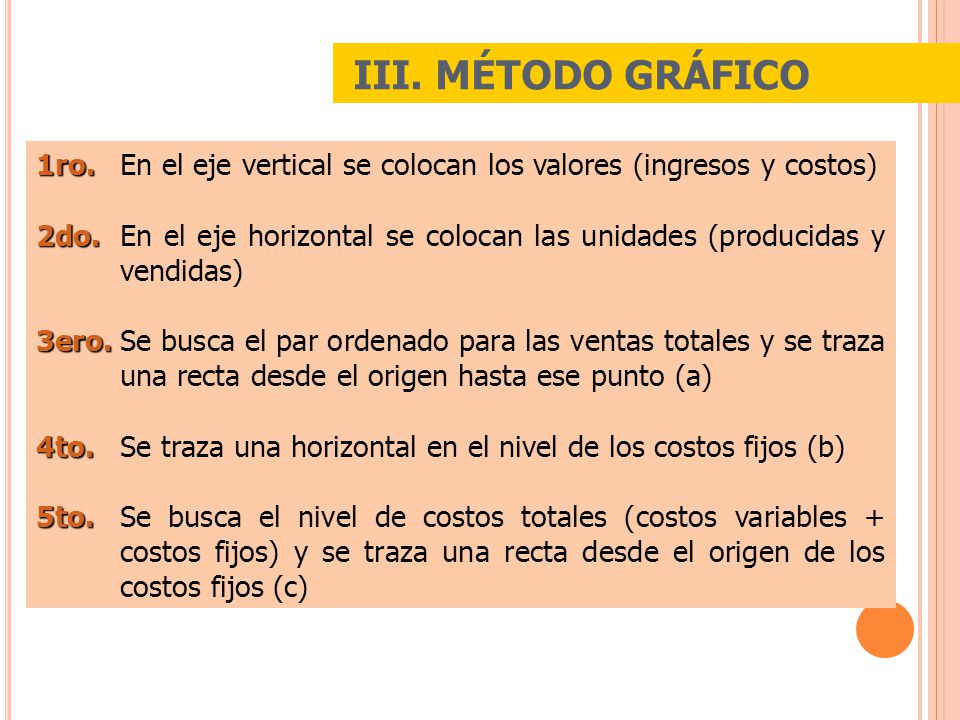 III. MÉTODO GRÁFICO

1ro. En el eje vertical se colocan los valores (ingresos y costos)

2do. En el eje horizontal se colocan las unidades (producidas y vendidas)

3ero. Se busca el par ordenado para las ventas totales y se traza una recta desde el origen hasta ese punto (a)

4to. Se traza una horizontal en el nivel de los costos fijos (b)

5to. Se busca el nivel de costos totales (costos variables + costos fijos) y se traza una recta desde el origen de los costos fijos (c)